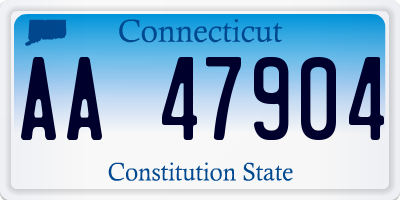 Connecticut

AA 47904

Constitution State